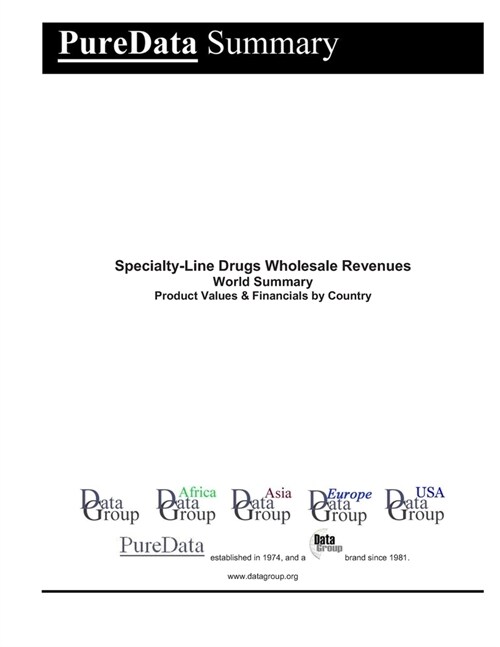 PureData Summary

Specialty-Line Drugs Wholesale Revenues
World Summary
Product Values & Financials by Country

Data Group

Africa
Data Group

Asia
Data Group

Europe
Data Group

USA
Data Group

PureData established in 1974, and a Data Group brand since 1981.

www.datagroup.org